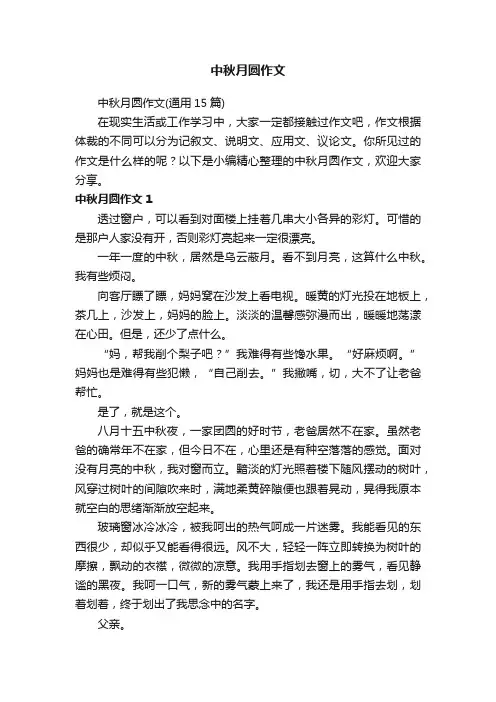 中秋月圆作文

中秋月圆作文(通用 15 篇)

在现实生活或工作学习中，大家一定都接触过作文吧，作文根据体裁的不同可以分为记叙文、说明文、应用文、议论文。你所见过的作文是什么样的呢？以下是小编精心整理的中秋月圆作文，欢迎大家分享。

中秋月圆作文 1

透过窗户，可以看到对面楼上挂着几串大小各异的彩灯。可惜的是那户人家没有开，否则彩灯亮起来一定很漂亮。

一年一度的中秋，居然是乌云蔽月。看不到月亮，这算什么中秋。我有些烦闷。

向客厅瞟了瞟，妈妈窝在沙发上看电视。暖黄的灯光投在地板上，茶几上，沙发上，妈妈的脸上。淡淡的温馨感弥漫而出，暖暖地荡漾在心田。但是，还少了点什么。

“妈，帮我削个梨子吧？”我难得有些馋水果。“好麻烦啊。”妈妈也是难得有些犯懒，“自己削去。”我撇嘴，切，大不了让老爸帮忙。

是了，就是这个。

八月十五中秋夜，一家团圆的好时节，老爸居然不在家。虽然老爸的确常年不在家，但今日不在，心里还是有种空落落的感觉。面对没有月亮的中秋，我对窗而立。黯淡的灯光照着楼下随风摆动的树叶，风穿过树叶的间隙吹来时，满地柔黄碎隙便也跟着晃动，晃得我原本就空白的思绪渐渐放空起来。

玻璃窗冰冷冰冷，被我呵出的热气呵成一片迷雾。我能看见的东西很少，却似乎又能看得很远。风不大，轻轻一阵立即转换为树叶的摩擦，飘动的衣襟，微微的凉意。我用手指划去窗上的雾气，看见静谧的黑夜。我呵一口气，新的雾气蒙上来了，我还是用手指去划，划着划着，终于划出了我思念中的名字。

父亲。